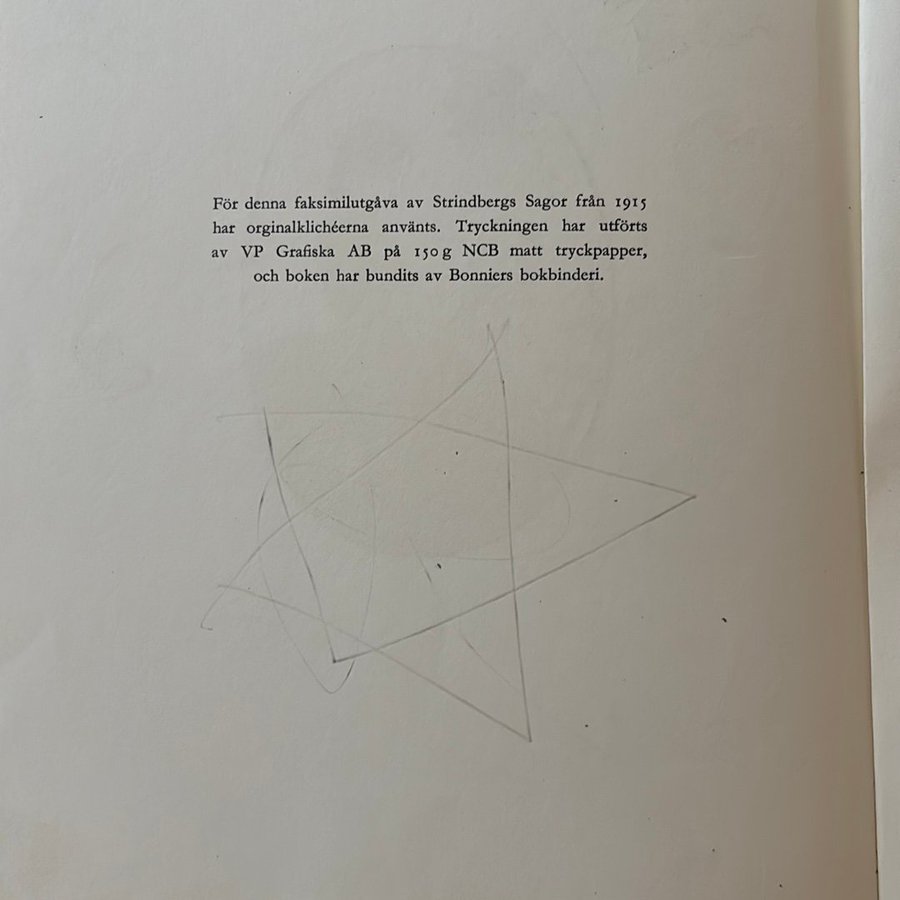 För denna faksimilutgåva av Strindbergs Sagor från 1915 har orginalklichéerna använts. Tryckningen har utförts av VP Grafiska AB på 150 g NCB matt tryckpapper, och boken har bundits av Bonniers bokbinderi.